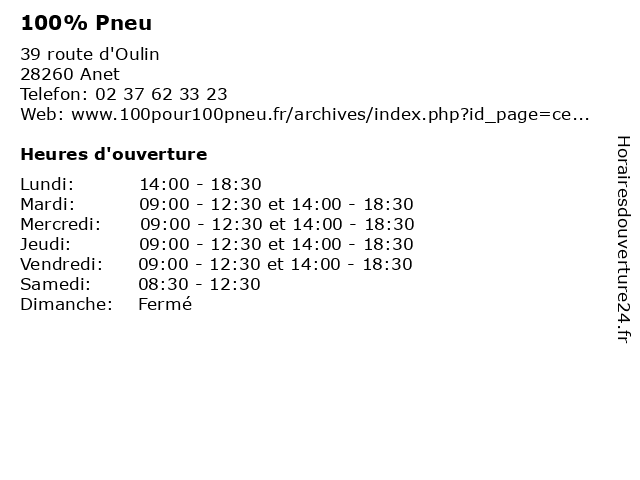 100% Pneu

39 route d'Oulin
28260 Anet
Telefon: 02 37 62 33 23
Web: www.100pour100pneu.fr/archives/index.php?id_page=ce...

Heures d'ouverture

| | |
|---|---|
| Lundi: | 14:00 - 18:30 |
| Mardi: | 09:00 - 12:30 et 14:00 - 18:30 |
| Mercredi: | 09:00 - 12:30 et 14:00 - 18:30 |
| Jeudi: | 09:00 - 12:30 et 14:00 - 18:30 |
| Vendredi: | 09:00 - 12:30 et 14:00 - 18:30 |
| Samedi: | 08:30 - 12:30 |
| Dimanche: | Fermé |

Horairesdouverture24.fr